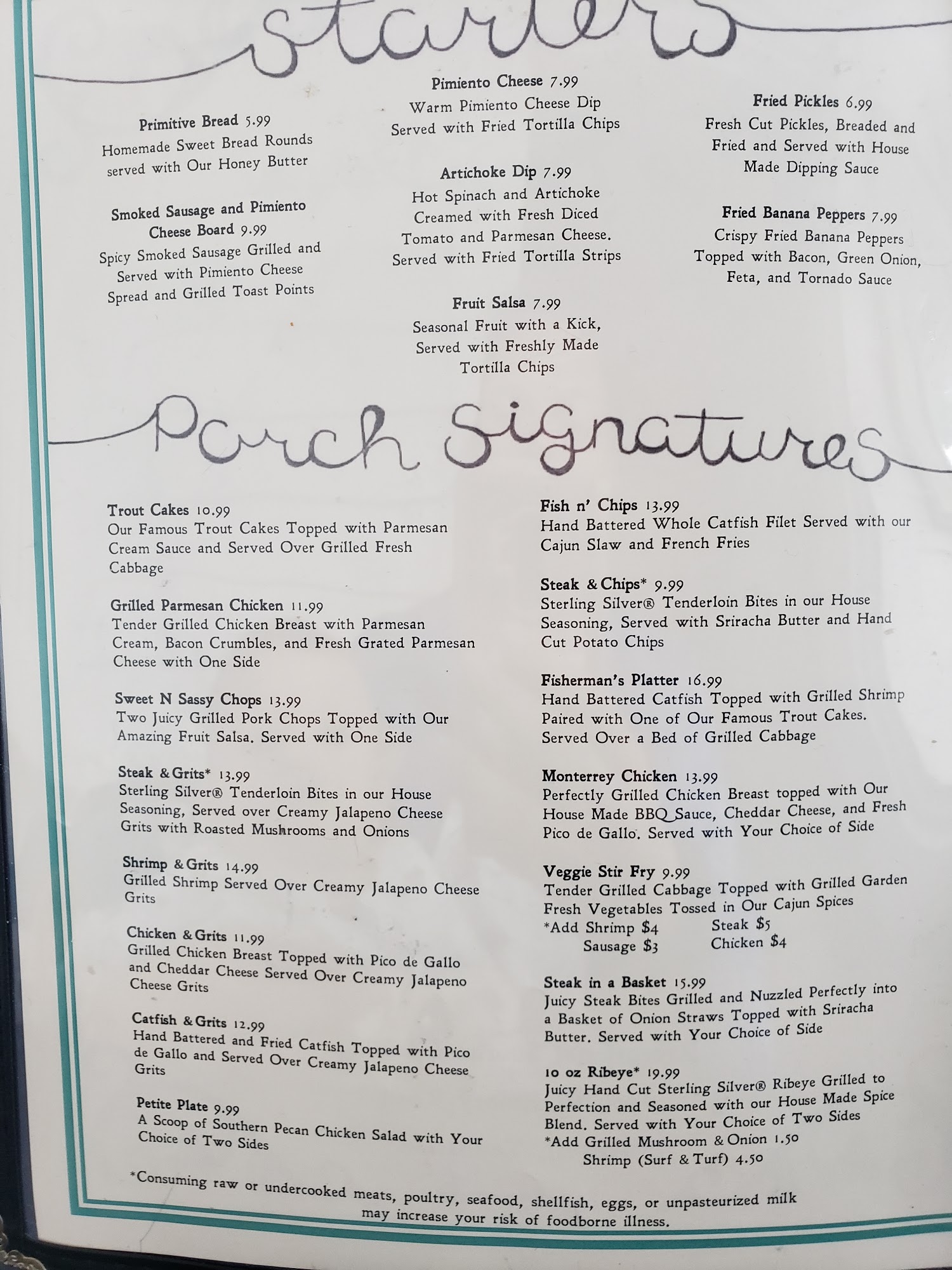 starters

Primitive Bread 5.99
Homemade Sweet Bread Rounds served with Our Honey Butter

Smoked Sausage and Pimiento Cheese Board 9.99
Spicy Smoked Sausage Grilled and Served with Pimiento Cheese Spread and Grilled Toast Points

Pimiento Cheese 7.99
Warm Pimiento Cheese Dip Served with Fried Tortilla Chips

Artichoke Dip 7.99
Hot Spinach and Artichoke Creamed with Fresh Diced Tomato and Parmesan Cheese. Served with Fried Tortilla Strips

Fruit Salsa 7.99
Seasonal Fruit with a Kick, Served with Freshly Made Tortilla Chips

Fried Pickles 6.99
Fresh Cut Pickles, Breaded and Fried and Served with House Made Dipping Sauce

Fried Banana Peppers 7.99
Crispy Fried Banana Peppers Topped with Bacon, Green Onion, Feta, and Tornado Sauce

Porch Signatures

Trout Cakes 10.99
Our Famous Trout Cakes Topped with Parmesan Cream Sauce and Served Over Grilled Fresh Cabbage

Grilled Parmesan Chicken 11.99
Tender Grilled Chicken Breast with Parmesan Cream, Bacon Crumbles, and Fresh Grated Parmesan Cheese with One Side

Sweet N Sassy Chops 13.99
Two Juicy Grilled Pork Chops Topped with Our Amazing Fruit Salsa. Served with One Side

Steak & Grits* 13.99
Sterling Silver® Tenderloin Bites in our House Seasoning, Served over Creamy Jalapeno Cheese Grits with Roasted Mushrooms and Onions

Shrimp & Grits 14.99
Grilled Shrimp Served Over Creamy Jalapeno Cheese Grits

Chicken & Grits 11.99
Grilled Chicken Breast Topped with Pico de Gallo and Cheddar Cheese Served Over Creamy Jalapeno Cheese Grits

Catfish & Grits 12.99
Hand Battered and Fried Catfish Topped with Pico de Gallo and Served Over Creamy Jalapeno Cheese Grits

Petite Plate 9.99
A Scoop of Southern Pecan Chicken Salad with Your Choice of Two Sides

Fish n' Chips 13.99
Hand Battered Whole Catfish Filet Served with our Cajun Slaw and French Fries

Steak & Chips* 9.99
Sterling Silver® Tenderloin Bites in our House Seasoning, Served with Sriracha Butter and Hand Cut Potato Chips

Fisherman's Platter 16.99
Hand Battered Catfish Topped with Grilled Shrimp Paired with One of Our Famous Trout Cakes. Served Over a Bed of Grilled Cabbage

Monterrey Chicken 13.99
Perfectly Grilled Chicken Breast topped with Our House Made BBQ Sauce, Cheddar Cheese, and Fresh Pico de Gallo. Served with Your Choice of Side

Veggie Stir Fry 9.99
Tender Grilled Cabbage Topped with Grilled Garden Fresh Vegetables Tossed in Our Cajun Spices
*Add Shrimp $4 Steak $5
Sausage $3 Chicken $4

Steak in a Basket 15.99
Juicy Steak Bites Grilled and Nuzzled Perfectly into a Basket of Onion Straws Topped with Sriracha Butter. Served with Your Choice of Side

10 oz Ribeye* 19.99
Juicy Hand Cut Sterling Silver® Ribeye Grilled to Perfection and Seasoned with our House Made Spice Blend. Served with Your Choice of Two Sides
*Add Grilled Mushroom & Onion 1.50
Shrimp (Surf & Turf) 4.50

*Consuming raw or undercooked meats, poultry, seafood, shellfish, eggs, or unpasteurized milk may increase your risk of foodborne illness.